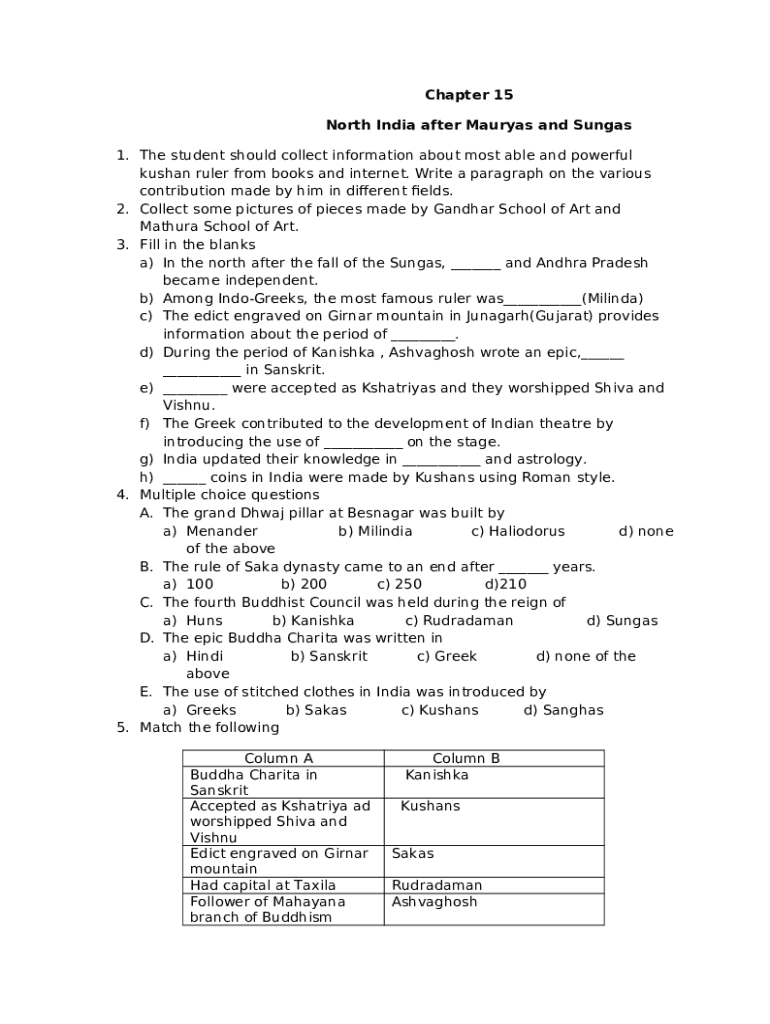 Chapter 15

North India after Mauryas and Sungas

1. The student should collect information about most able and powerful kushan ruler from books and internet. Write a paragraph on the various contribution made by him in different fields.
2. Collect some pictures of pieces made by Gandhar School of Art and Mathura School of Art.
3. Fill in the blanks
a) In the north after the fall of the Sungas, _______ and Andhra Pradesh became independent.
b) Among Indo-Greeks, the most famous ruler was___________(Milinda)
c) The edict engraved on Girnar mountain in Junagarh(Gujarat) provides information about the period of _________.
d) During the period of Kanishka , Ashvaghosh wrote an epic,______ ___________ in Sanskrit.
e) _________ were accepted as Kshatriyas and they worshipped Shiva and Vishnu.
f) The Greek contributed to the development of Indian theatre by introducing the use of ___________ on the stage.
g) India updated their knowledge in ___________ and astrology.
h) ______ coins in India were made by Kushans using Roman style.
4. Multiple choice questions
A. The grand Dhwaj pillar at Besnagar was built by
a) Menander b) Milindia c) Haliodorus d) none of the above
B. The rule of Saka dynasty came to an end after _______ years.
a) 100 b) 200 c) 250 d)210
C. The fourth Buddhist Council was held during the reign of
a) Huns b) Kanishka c) Rudradaman d) Sungas
D. The epic Buddha Charita was written in
a) Hindi b) Sanskrit c) Greek d) none of the above
E. The use of stitched clothes in India was introduced by
a) Greeks b) Sakas c) Kushans d) Sanghas
5. Match the following

| Column A | Column B |
|---|---|
| Buddha Charita in Sanskrit | Kanishka |
| Accepted as Kshatriya ad worshipped Shiva and Vishnu | Kushans |
| Edict engraved on Girnar mountain | Sakas |
| Had capital at Taxila | Rudradaman |
| Follower of Mahayana branch of Buddhism | Ashvaghosh |